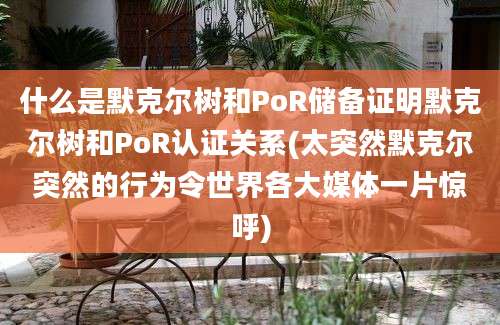 什么是默克尔树和PoR储备证明默克尔树和PoR认证关系(太突然默克尔突然的行为令世界各大媒体一片惊呼)